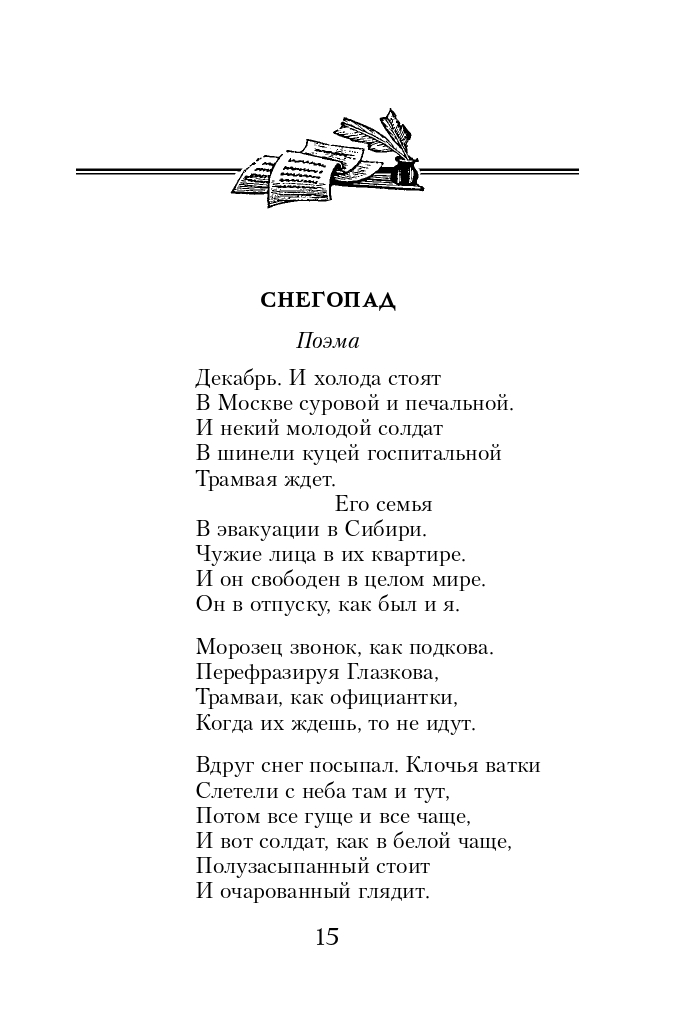 СНЕГОПАД

Поэма

Декабрь. И холода стоят
В Москве суровой и печальной.
И некий молодой солдат
В шинели куцей госпитальной
Трамвая ждет.
Его семья
В эвакуации в Сибири.
Чужие лица в их квартире.
И он свободен в целом мире.
Он в отпуску, как был и я.

Морозец звонок, как подкова.
Перефразируя Глазкова,
Трамваи, как официантки,
Когда их ждешь, то не идут.

Вдруг снег посыпал. Клочья ватки
Слетели с неба там и тут,
Потом все гуще и все чаще,
И вот солдат, как в белой чаще,
Полузасыпанный стоит
И очарованный глядит.

15